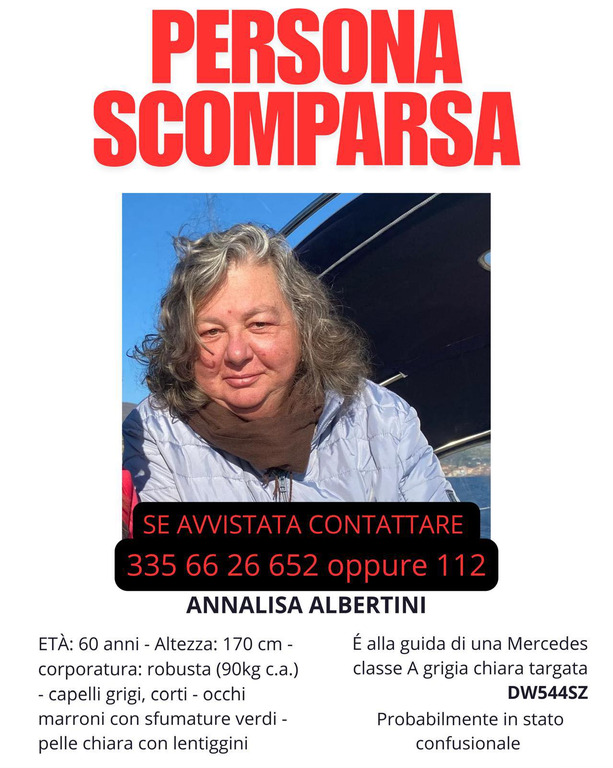 PERSONA SCOMPARSA

SE AVVISTATA CONTATTARE
335 66 26 652 oppure 112

ANNALISA ALBERTINI

ETÀ: 60 anni - Altezza: 170 cm - corporatura: robusta (90kg c.a.) - capelli grigi, corti - occhi marroni con sfumature verdi - pelle chiara con lentiggini

É alla guida di una Mercedes classe A grigia chiara targata DW544SZ

Probabilmente in stato confusionale